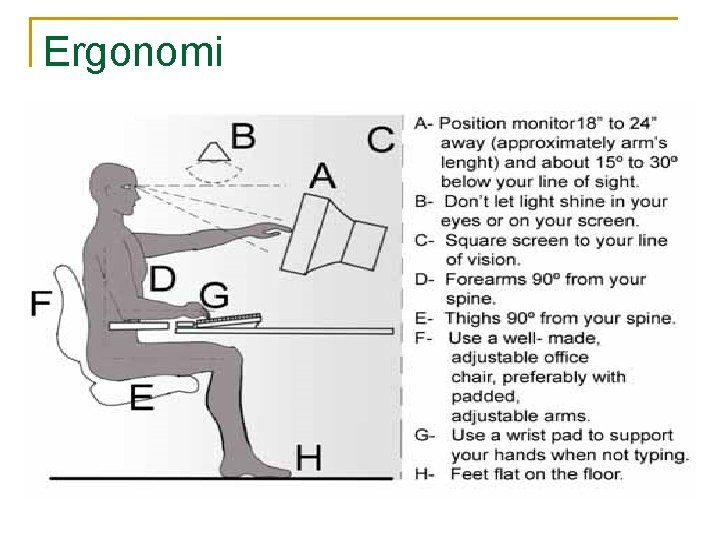 Ergonomi

B
C
A
D
G
F
E
H

A- Position monitor18" to 24" away (approximately arm's lenght) and about 15º to 30º below your line of sight.
B- Don't let light shine in your eyes or on your screen.
C- Square screen to your line of vision.
D- Forearms 90º from your spine.
E- Thighs 90º from your spine.
F- Use a well- made, adjustable office chair, preferably with padded, adjustable arms.
G- Use a wrist pad to support your hands when not typing.
H- Feet flat on the floor.